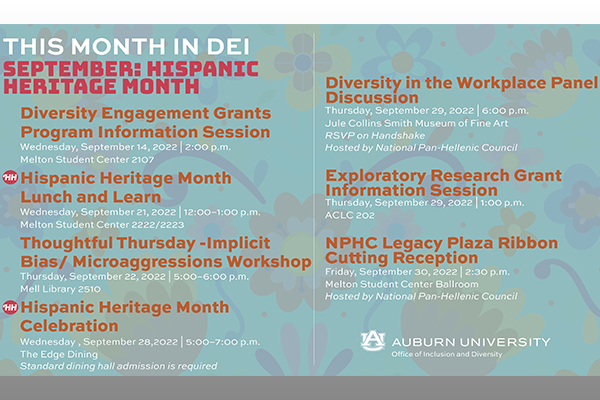 THIS MONTH IN DEI
SEPTEMBER: HISPANIC HERITAGE MONTH

Diversity Engagement Grants Program Information Session
Wednesday, September 14, 2022 | 2:00 p.m.
Melton Student Center 2107

HH Hispanic Heritage Month Lunch and Learn
Wednesday, September 21, 2022 | 12:00–1:00 p.m.
Melton Student Center 2222/2223

Thoughtful Thursday -Implicit Bias/ Microaggressions Workshop
Thursday, September 22, 2022 | 5:00–6:00 p.m.
Mell Library 2510

HH Hispanic Heritage Month Celebration
Wednesday , September 28,2022 | 5:00–7:00 p.m.
The Edge Dining
Standard dining hall admission is required

Diversity in the Workplace Panel Discussion
Thursday, September 29, 2022 | 6:00 p.m.
Jule Collins Smith Museum of Fine Art
RSVP on Handshake
Hosted by National Pan-Hellenic Council

Exploratory Research Grant Information Session
Thursday, September 29, 2022 | 1:00 p.m.
ACLC 202

NPHC Legacy Plaza Ribbon Cutting Reception
Friday, September 30, 2022 | 2:30 p.m.
Melton Student Center Ballroom
Hosted by National Pan-Hellenic Council

AU AUBURN UNIVERSITY
Office of Inclusion and Diversity